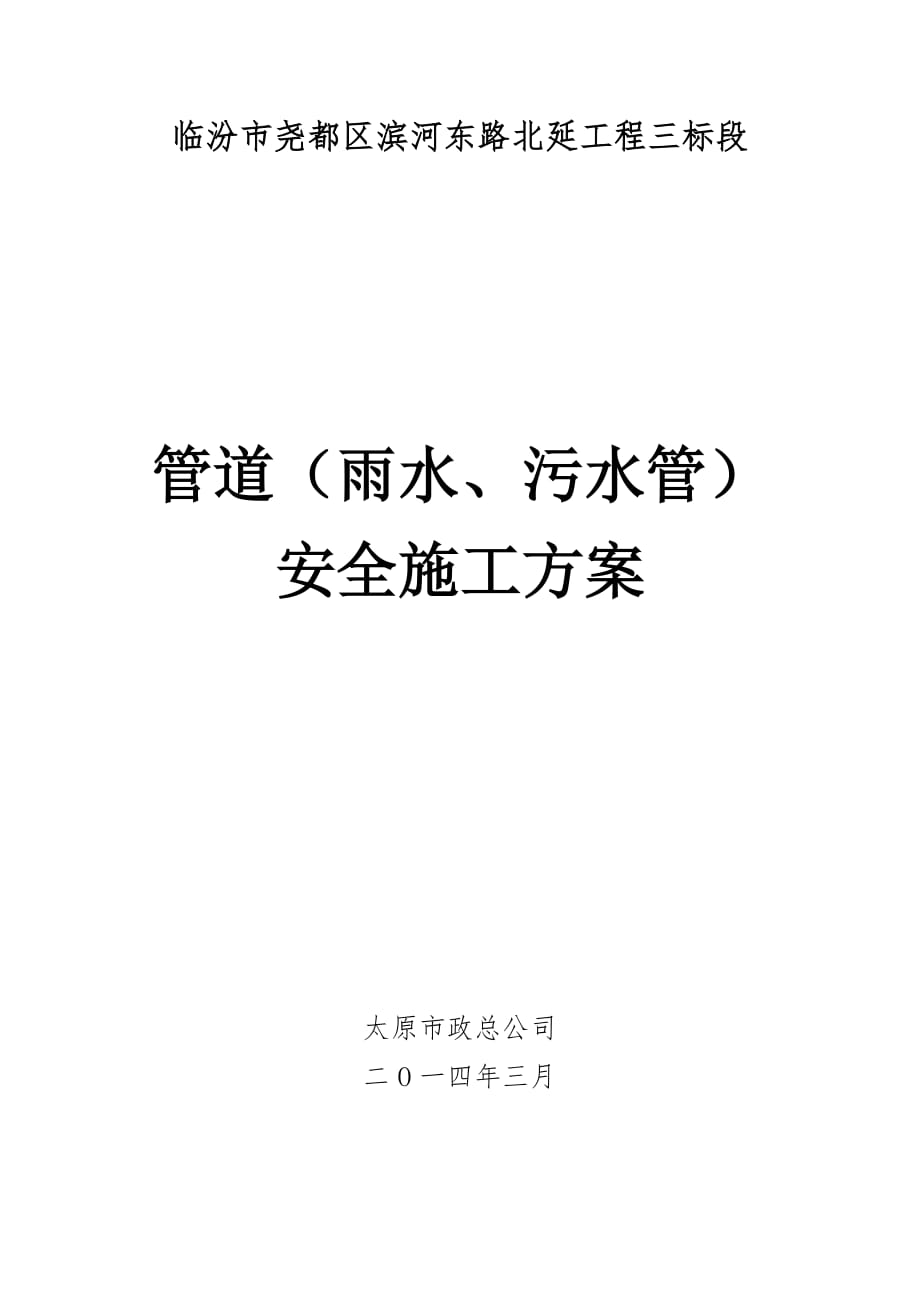 临汾市尧都区滨河东路北延工程三标段

管道（雨水、污水管）
安全施工方案

太原市政总公司
二０一四年三月